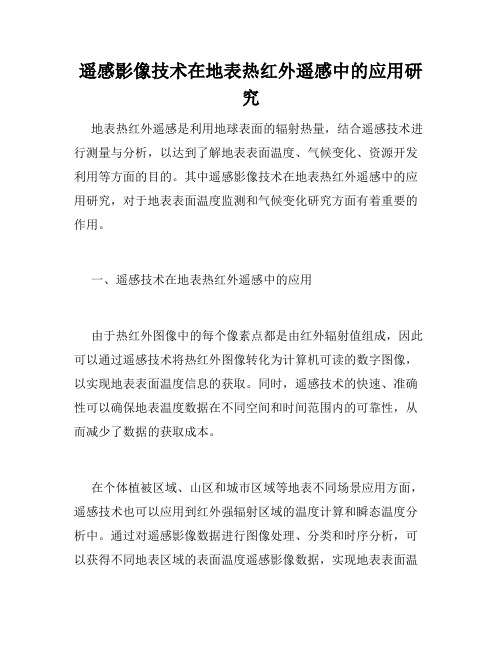 遥感影像技术在地表热红外遥感中的应用研究

地表热红外遥感是利用地球表面的辐射热量，结合遥感技术进行测量与分析，以达到了解地表表面温度、气候变化、资源开发利用等方面的目的。其中遥感影像技术在地表热红外遥感中的应用研究，对于地表表面温度监测和气候变化研究方面有着重要的作用。

一、遥感技术在地表热红外遥感中的应用

由于热红外图像中的每个像素点都是由红外辐射值组成，因此可以通过遥感技术将热红外图像转化为计算机可读的数字图像，以实现地表表面温度信息的获取。同时，遥感技术的快速、准确性可以确保地表温度数据在不同空间和时间范围内的可靠性，从而减少了数据的获取成本。

在个体植被区域、山区和城市区域等地表不同场景应用方面，遥感技术也可以应用到红外强辐射区域的温度计算和瞬态温度分析中。通过对遥感影像数据进行图像处理、分类和时序分析，可以获得不同地表区域的表面温度遥感影像数据，实现地表表面温